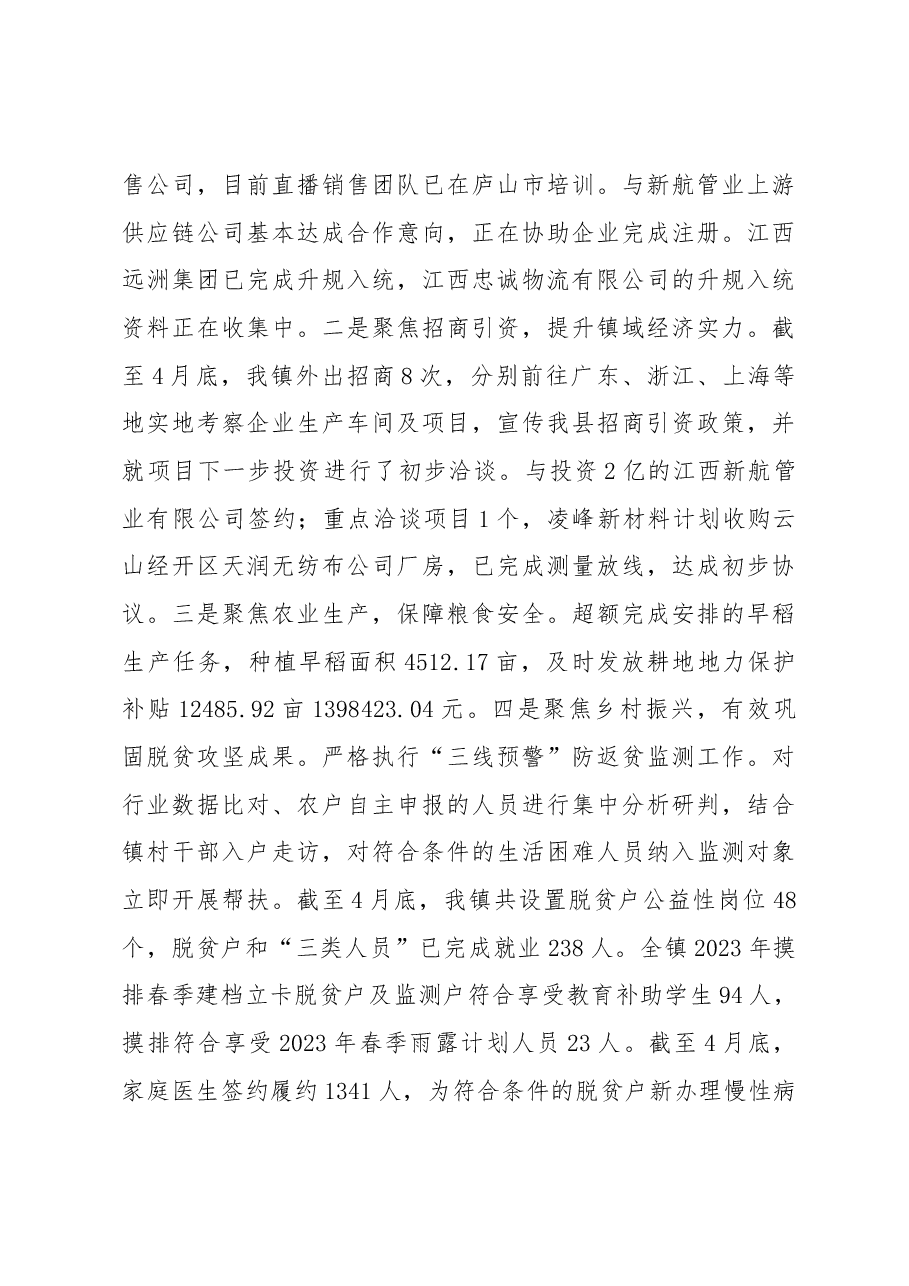 售公司，目前直播销售团队已在庐山市培训。与新航管业上游供应链公司基本达成合作意向，正在协助企业完成注册。江西远洲集团已完成升规入统，江西忠诚物流有限公司的升规入统资料正在收集中。二是聚焦招商引资，提升镇域经济实力。截至4月底，我镇外出招商8次，分别前往广东、浙江、上海等地实地考察企业生产车间及项目，宣传我县招商引资政策，并就项目下一步投资进行了初步洽谈。与投资2亿的江西新航管业有限公司签约；重点洽谈项目1个，凌峰新材料计划收购云山经开区天润无纺布公司厂房，已完成测量放线，达成初步协议。三是聚焦农业生产，保障粮食安全。超额完成安排的早稻生产任务，种植早稻面积4512.17亩，及时发放耕地地力保护补贴12485.92亩1398423.04元。四是聚焦乡村振兴，有效巩固脱贫攻坚成果。严格执行“三线预警”防返贫监测工作。对行业数据比对、农户自主申报的人员进行集中分析研判，结合镇村干部入户走访，对符合条件的生活困难人员纳入监测对象立即开展帮扶。截至4月底，我镇共设置脱贫户公益性岗位48个，脱贫户和“三类人员”已完成就业238人。全镇2023年摸排春季建档立卡脱贫户及监测户符合享受教育补助学生94人，摸排符合享受2023年春季雨露计划人员23人。截至4月底，家庭医生签约履约1341人，为符合条件的脱贫户新办理慢性病